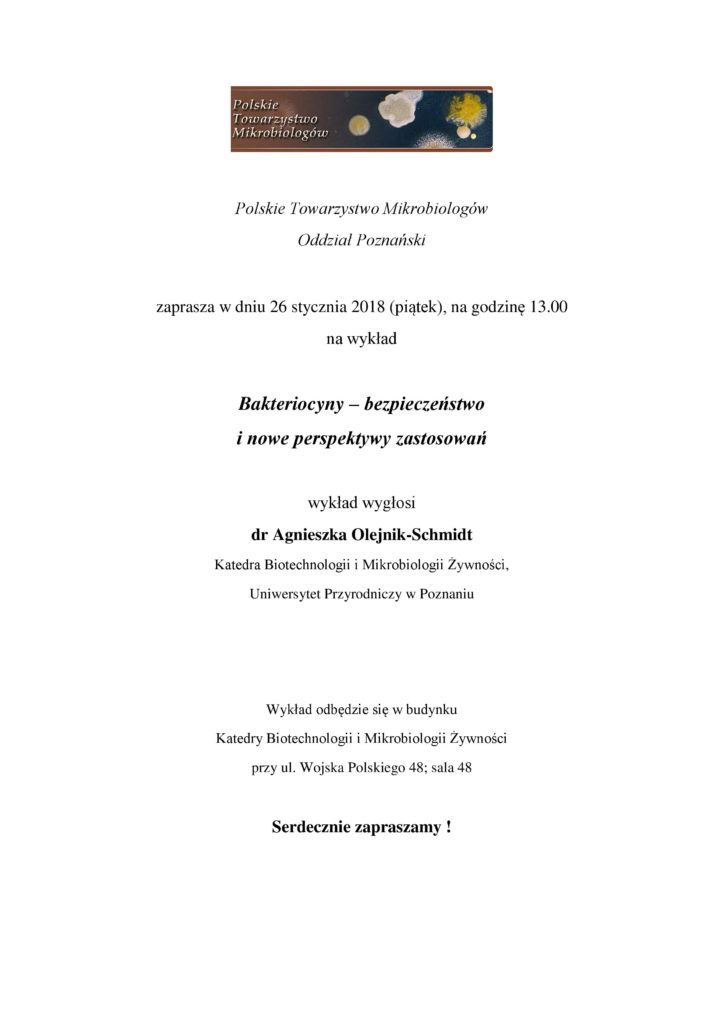 Polskie Towarzystwo Mikrobiologów

Polskie Towarzystwo Mikrobiologów
Oddział Poznański

zaprasza w dniu 26 stycznia 2018 (piątek), na godzinę 13.00
na wykład

Bakteriocyny – bezpieczeństwo
i nowe perspektywy zastosowań

wykład wygłosi
dr Agnieszka Olejnik-Schmidt
Katedra Biotechnologii i Mikrobiologii Żywności,
Uniwersytet Przyrodniczy w Poznaniu

Wykład odbędzie się w budynku
Katedry Biotechnologii i Mikrobiologii Żywności
przy ul. Wojska Polskiego 48; sala 48

Serdecznie zapraszamy !